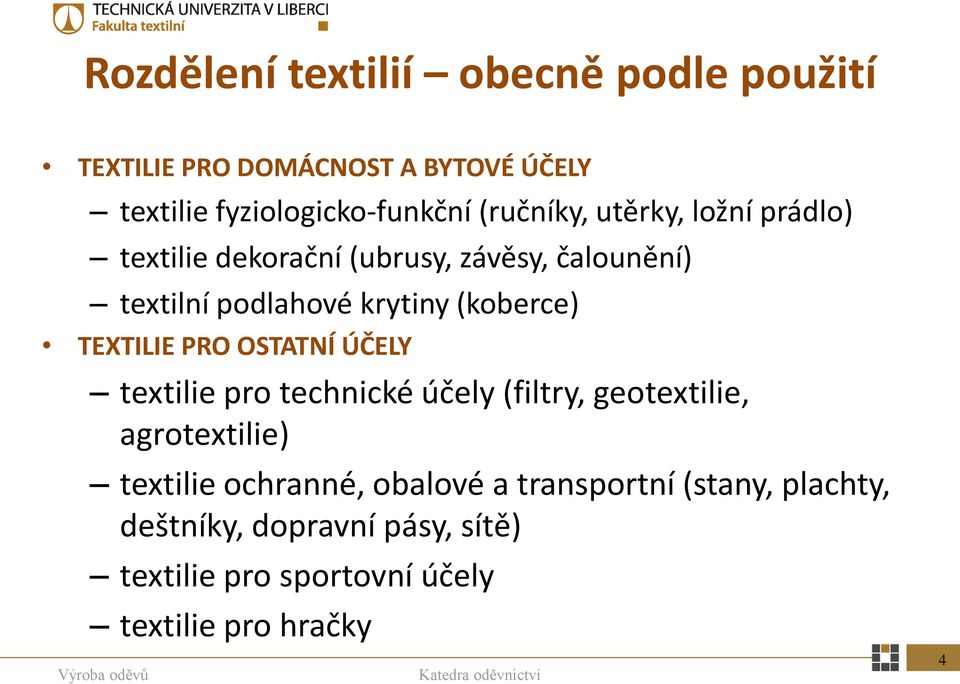 TECHNICKÁ UNIVERZITA V LIBERCI
Fakulta textilní

Rozdělení textilií – obecně podle použití

• TEXTILIE PRO DOMÁCNOST A BYTOVÉ ÚČELY
– textilie fyziologicko-funkční (ručníky, utěrky, ložní prádlo)
– textilie dekorační (ubrusy, závěsy, čalounění)
– textilní podlahové krytiny (koberce)
• TEXTILIE PRO OSTATNÍ ÚČELY
– textilie pro technické účely (filtry, geotextilie, agrotextilie)
– textilie ochranné, obalové a transportní (stany, plachty, deštníky, dopravní pásy, sítě)
– textilie pro sportovní účely
– textilie pro hračky

Výroba oděvů
Katedra oděvnictví
4